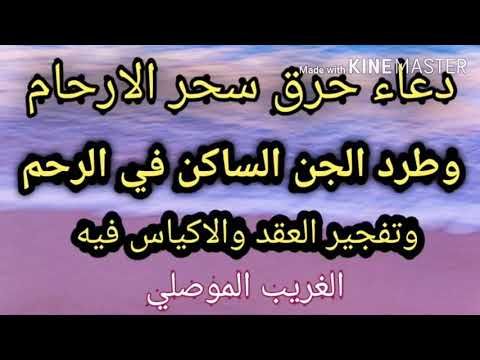 Made with KINEMASTER

دعاء حرق سحر الارحام

وطرد الجن الساكن في الرحم

وتفجير العقد والاكياس فيه

الغريب الموصلي